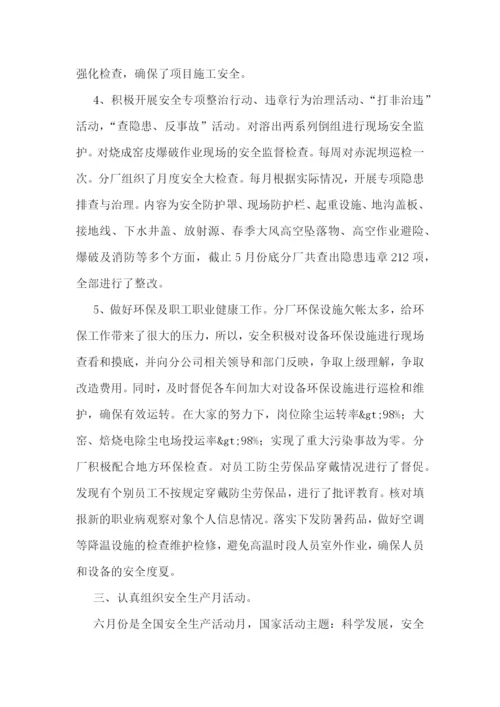 强化检查，确保了项目施工安全。

4、积极开展安全专项整治行动、违章行为治理活动、“打非治违”活动，“查隐患、反事故”活动。对溶出两系列倒组进行现场安全监护。对烧成窑皮爆破作业现场的安全监督检查。每周对赤泥坝巡检一次。分厂组织了月度安全大检查。每月根据实际情况，开展专项隐患排查与治理。内容为安全防护罩、现场防护栏、起重设施、地沟盖板、接地线、下水井盖、放射源、春季大风高空坠落物、高空作业避险、爆破及消防等多个方面，截止5月份底分厂共查出隐患违章212项，全部进行了整改。

5、做好环保及职工职业健康工作。分厂环保设施欠帐太多，给环保工作带来了很大的压力，所以，安全积极对设备环保设施进行现场查看和摸底，并向分公司相关领导和部门反映，争取上级理解，争取改造费用。同时，及时督促各车间加大对设备环保设施进行巡检和维护，确保有效运转。在大家的努力下，岗位除尘运转率&gt;98%；大窑、焙烧电除尘电场投运率&gt;98%；实现了重大污染事故为零。分厂积极配合地方环保检查。对员工防尘劳保品穿戴情况进行了督促。发现有个别员工不按规定穿戴防尘劳保品，进行了批评教育。核对填报新的职业病观察对象个人信息情况。落实下发防暑药品，做好空调等降温设施的检查维护检修，避免高温时段人员室外作业，确保人员和设备的安全度夏。

三、认真组织安全生产月活动。

六月份是全国安全生产活动月，国家活动主题：科学发展，安全